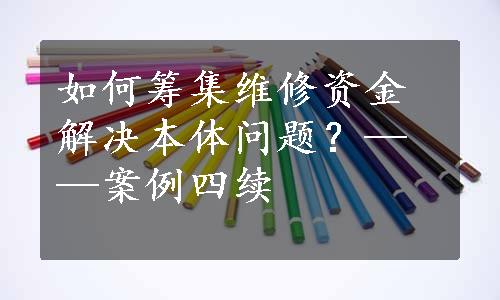 如何筹集维修资金解决本体问题？——案例四续